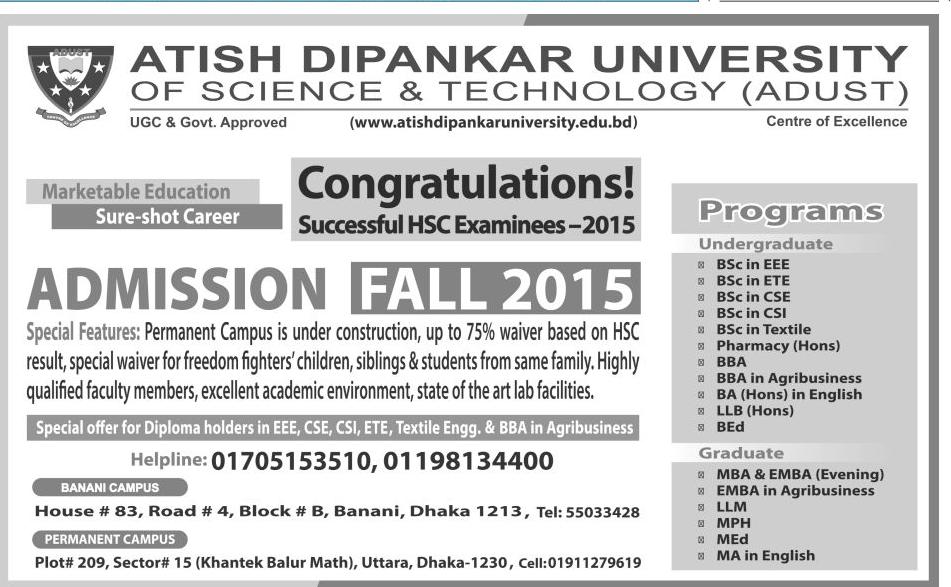 ADUST

ATISH DIPANKAR UNIVERSITY
OF SCIENCE & TECHNOLOGY (ADUST)

UGC & Govt. Approved (www.atishdipankaruniversity.edu.bd) Centre of Excellence

Marketable Education
Sure-shot Career

Congratulations!
Successful HSC Examinees – 2015

ADMISSION FALL 2015

Special Features: Permanent Campus is under construction, up to 75% waiver based on HSC result, special waiver for freedom fighters' children, siblings & students from same family. Highly qualified faculty members, excellent academic environment, state of the art lab facilities.

Special offer for Diploma holders in EEE, CSE, CSI, ETE, Textile Engg. & BBA in Agribusiness

Helpline: 01705153510, 01198134400

BANANI CAMPUS
House # 83, Road # 4, Block # B, Banani, Dhaka 1213, Tel: 55033428

PERMANENT CAMPUS
Plot# 209, Sector# 15 (Khantek Balur Math), Uttara, Dhaka-1230, Cell:01911279619

Programs

Undergraduate
BSc in EEE
BSc in ETE
BSc in CSE
BSc in CSI
BSc in Textile
Pharmacy (Hons)
BBA
BBA in Agribusiness
BA (Hons) in English
LLB (Hons)
BEd

Graduate
MBA & EMBA (Evening)
EMBA in Agribusiness
LLM
MPH
MEd
MA in English